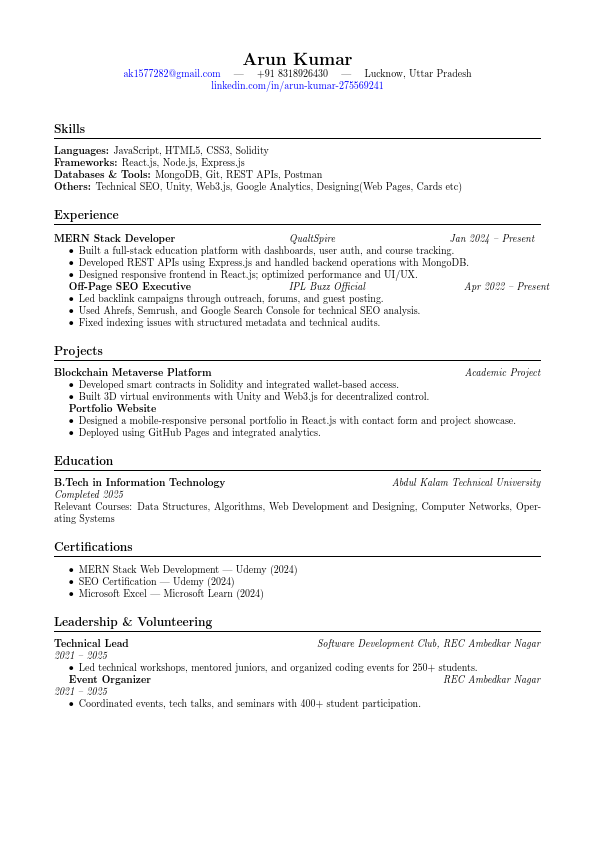 Arun Kumar
ak1577282@gmail.com — +91 8318926430 — Lucknow, Uttar Pradesh
linkedin.com/in/arun-kumar-275569241

Skills

Languages: JavaScript, HTML5, CSS3, Solidity
Frameworks: React.js, Node.js, Express.js
Databases & Tools: MongoDB, Git, REST APIs, Postman
Others: Technical SEO, Unity, Web3.js, Google Analytics, Designing(Web Pages, Cards etc)

Experience

MERN Stack Developer QualtSpire Jan 2024 – Present
• Built a full-stack education platform with dashboards, user auth, and course tracking.
• Developed REST APIs using Express.js and handled backend operations with MongoDB.
• Designed responsive frontend in React.js; optimized performance and UI/UX.
Off-Page SEO Executive IPL Buzz Official Apr 2022 – Present
• Led backlink campaigns through outreach, forums, and guest posting.
• Used Ahrefs, Semrush, and Google Search Console for technical SEO analysis.
• Fixed indexing issues with structured metadata and technical audits.

Projects

Blockchain Metaverse Platform Academic Project
• Developed smart contracts in Solidity and integrated wallet-based access.
• Built 3D virtual environments with Unity and Web3.js for decentralized control.
Portfolio Website
• Designed a mobile-responsive personal portfolio in React.js with contact form and project showcase.
• Deployed using GitHub Pages and integrated analytics.

Education

B.Tech in Information Technology Abdul Kalam Technical University
Completed 2025
Relevant Courses: Data Structures, Algorithms, Web Development and Designing, Computer Networks, Operating Systems

Certifications

• MERN Stack Web Development — Udemy (2024)
• SEO Certification — Udemy (2024)
• Microsoft Excel — Microsoft Learn (2024)

Leadership & Volunteering

Technical Lead Software Development Club, REC Ambedkar Nagar
2021 – 2025
• Led technical workshops, mentored juniors, and organized coding events for 250+ students.
Event Organizer REC Ambedkar Nagar
2021 – 2025
• Coordinated events, tech talks, and seminars with 400+ student participation.